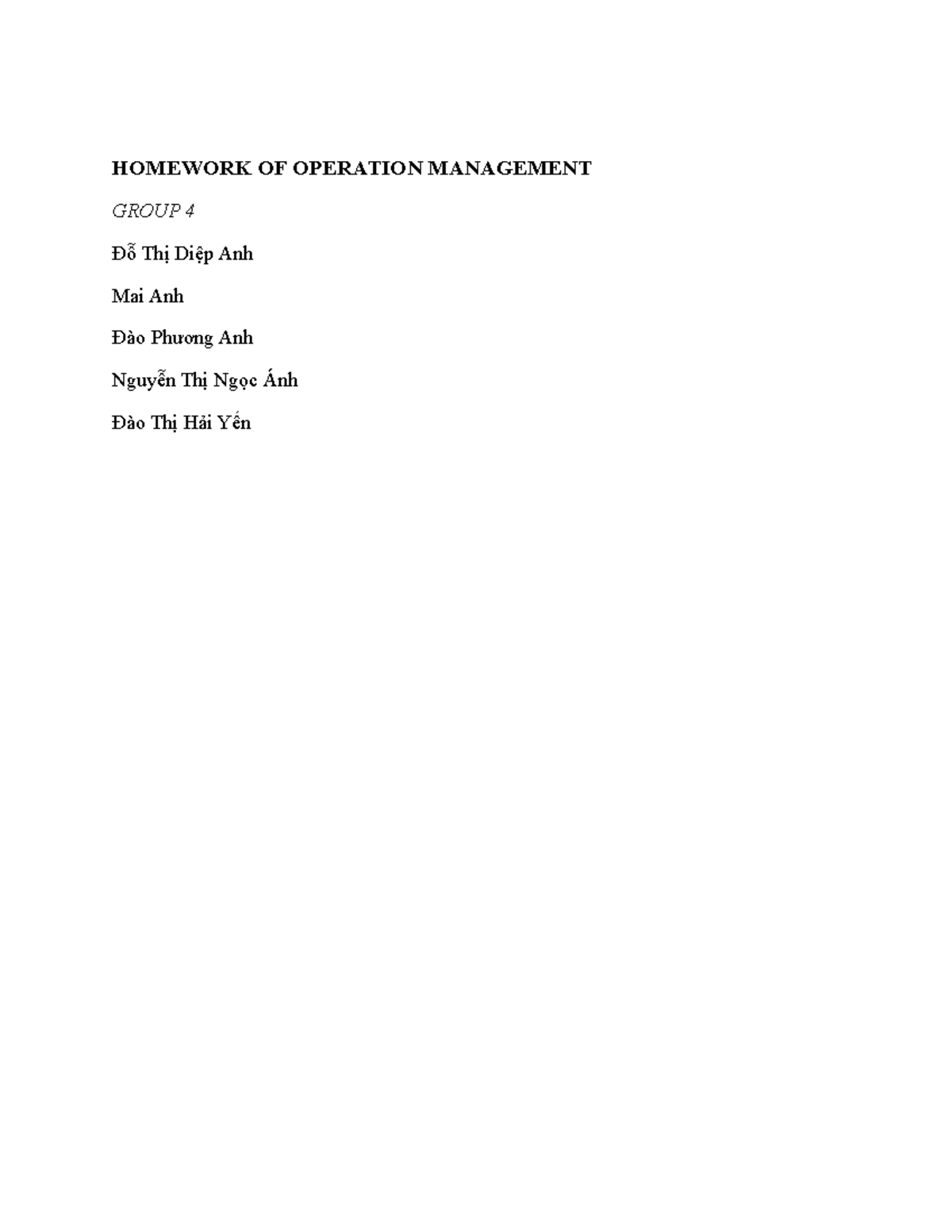 HOMEWORK OF OPERATION MANAGEMENT

GROUP 4

Đỗ Thị Diệp Anh

Mai Anh

Đào Phương Anh

Nguyễn Thị Ngọc Ánh

Đào Thị Hải Yến